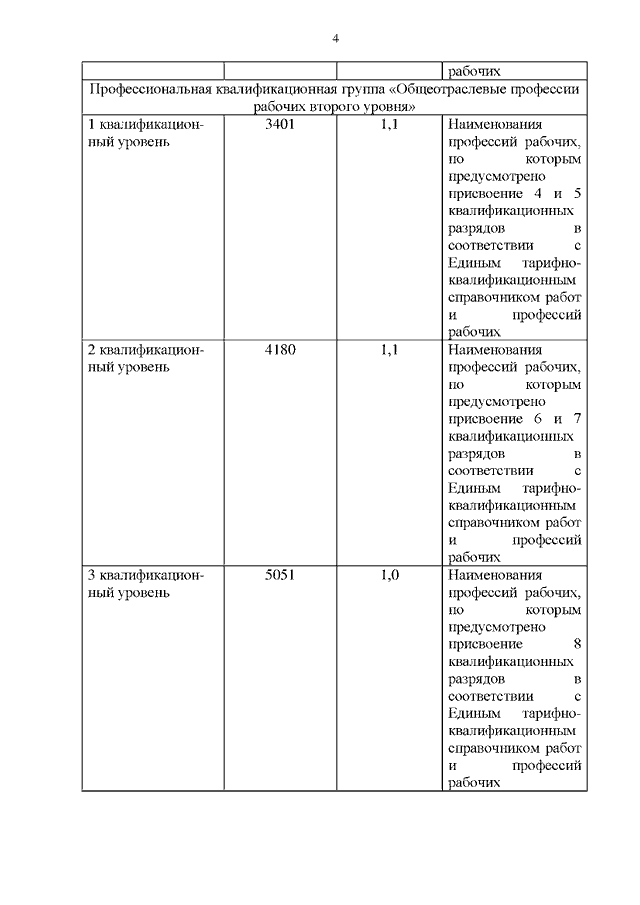 4

| | | | рабочих |
|---|---|---|---|
| Профессиональная квалификационная группа «Общеотраслевые профессии рабочих второго уровня» | | | |
| 1 квалификационный уровень | 3401 | 1,1 | Наименования профессий рабочих, по которым предусмотрено присвоение 4 и 5 квалификационных разрядов в соответствии с Единым тарифно-квалификационным справочником работ и профессий рабочих |
| 2 квалификационный уровень | 4180 | 1,1 | Наименования профессий рабочих, по которым предусмотрено присвоение 6 и 7 квалификационных разрядов в соответствии с Единым тарифно-квалификационным справочником работ и профессий рабочих |
| 3 квалификационный уровень | 5051 | 1,0 | Наименования профессий рабочих, по которым предусмотрено присвоение 8 квалификационных разрядов в соответствии с Единым тарифно-квалификационным справочником работ и профессий рабочих |